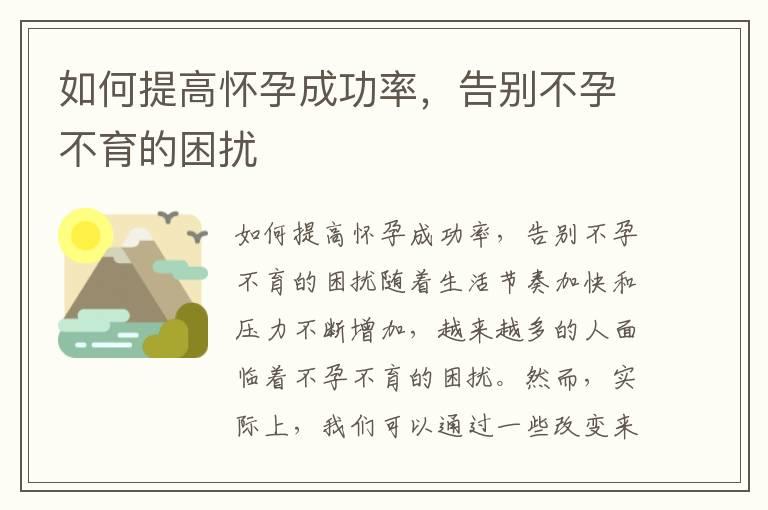 如何提高怀孕成功率，告别不孕不育的困扰

如何提高怀孕成功率，告别不孕不育的困扰随着生活节奏加快和压力不断增加，越来越多的人面临着不孕不育的困扰。然而，实际上，我们可以通过一些改变来